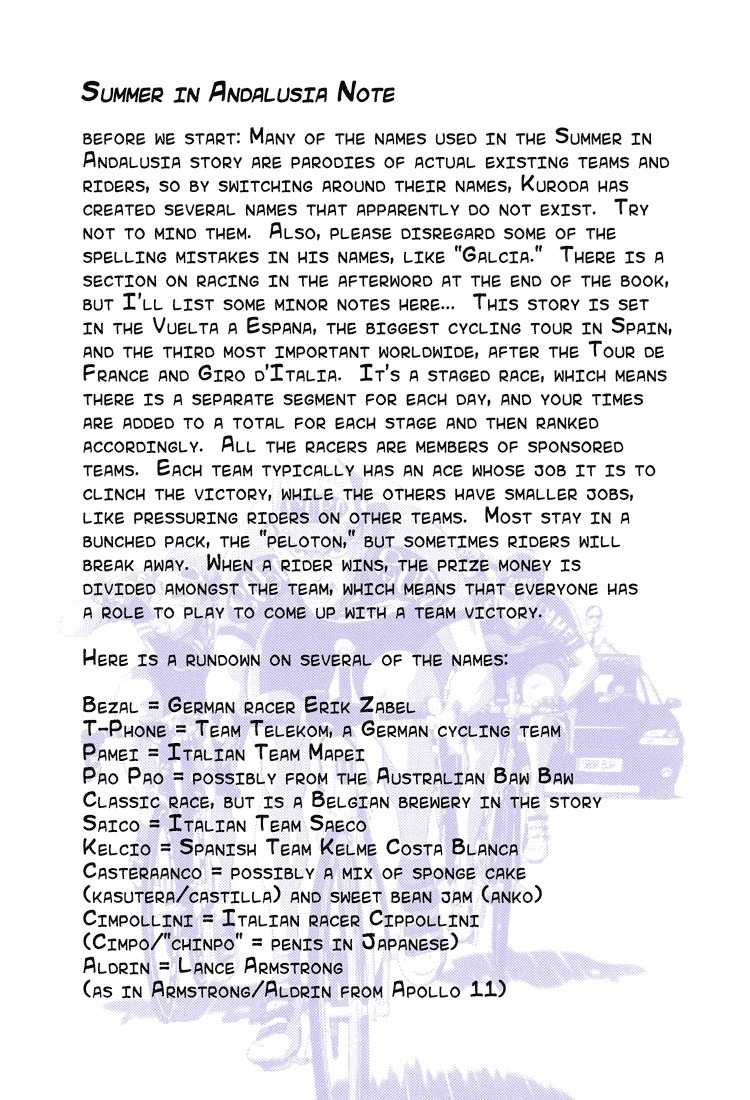 Summer in Andalusia Note

before we start: Many of the names used in the Summer in Andalusia story are parodies of actual existing teams and riders, so by switching around their names, Kuroda has created several names that apparently do not exist. Try not to mind them. Also, please disregard some of the spelling mistakes in his names, like "Galcia." There is a section on racing in the afterword at the end of the book, but I'll list some minor notes here... This story is set in the Vuelta a Espana, the biggest cycling tour in Spain, and the third most important worldwide, after the Tour de France and Giro d'Italia. It's a staged race, which means there is a separate segment for each day, and your times are added to a total for each stage and then ranked accordingly. All the racers are members of sponsored teams. Each team typically has an ace whose job it is to clinch the victory, while the others have smaller jobs, like pressuring riders on other teams. Most stay in a bunched pack, the "peloton," but sometimes riders will break away. When a rider wins, the prize money is divided amongst the team, which means that everyone has a role to play to come up with a team victory.

Here is a rundown on several of the names:

Bezal = German racer Erik Zabel
T-Phone = Team Telekom, a German cycling team
Pamei = Italian Team Mapei
Pao Pao = possibly from the Australian Baw Baw Classic race, but is a Belgian brewery in the story
Saico = Italian Team Saeco
Kelcio = Spanish Team Kelme Costa Blanca
Casteraanco = possibly a mix of sponge cake (kasutera/castilla) and sweet bean jam (anko)
Cimpollini = Italian racer Cippollini
(Cimpo/"chinpo" = penis in Japanese)
Aldrin = Lance Armstrong
(as in Armstrong/Aldrin from Apollo 11)